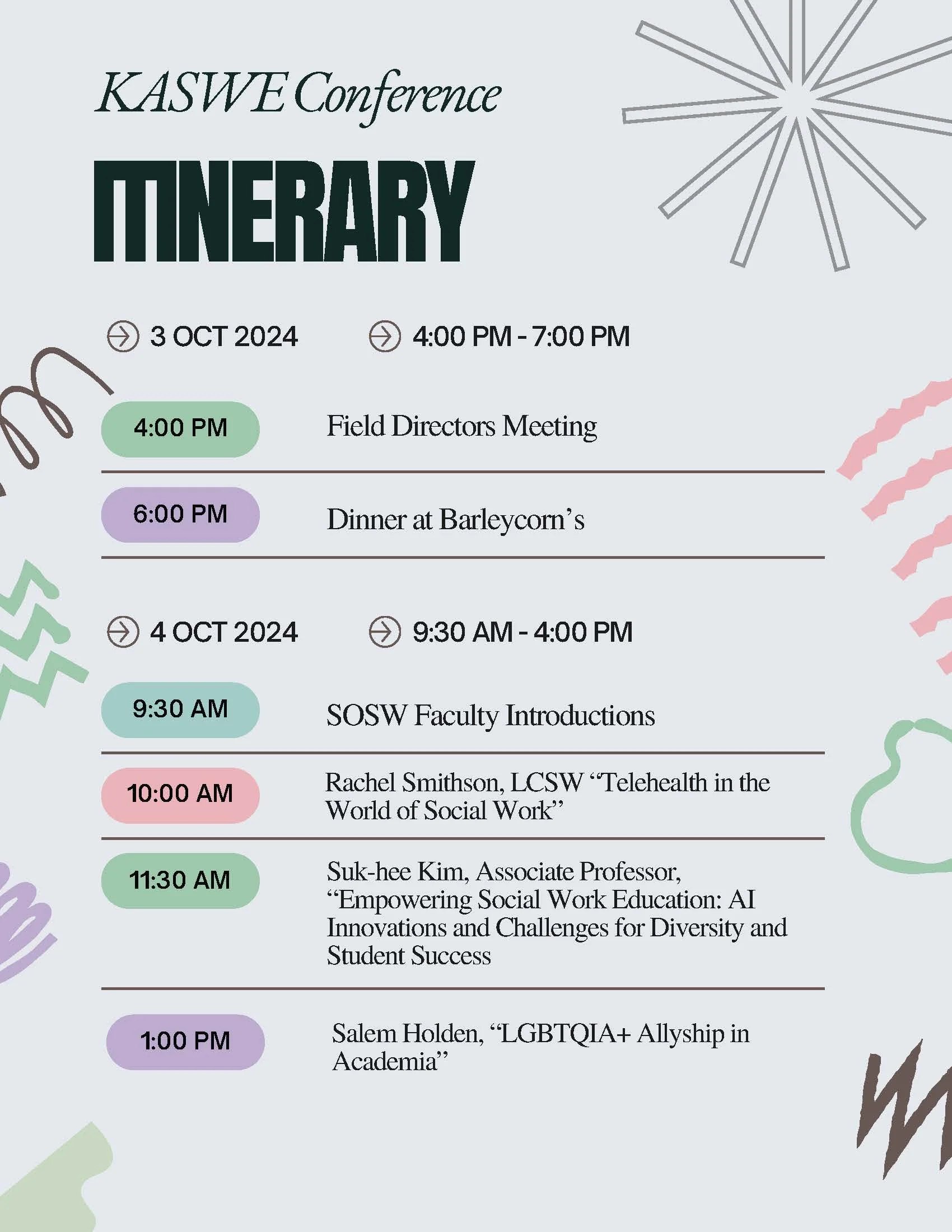 KASWE Conference

ITINERARY

3 OCT 2024 4:00 PM - 7:00 PM

4:00 PM Field Directors Meeting

6:00 PM Dinner at Barleycorn's

4 OCT 2024 9:30 AM - 4:00 PM

9:30 AM SOSW Faculty Introductions

10:00 AM Rachel Smithson, LCSW "Telehealth in the World of Social Work"

11:30 AM Suk-hee Kim, Associate Professor, "Empowering Social Work Education: AI Innovations and Challenges for Diversity and Student Success

1:00 PM Salem Holden, "LGBTQIA+ Allyship in Academia"